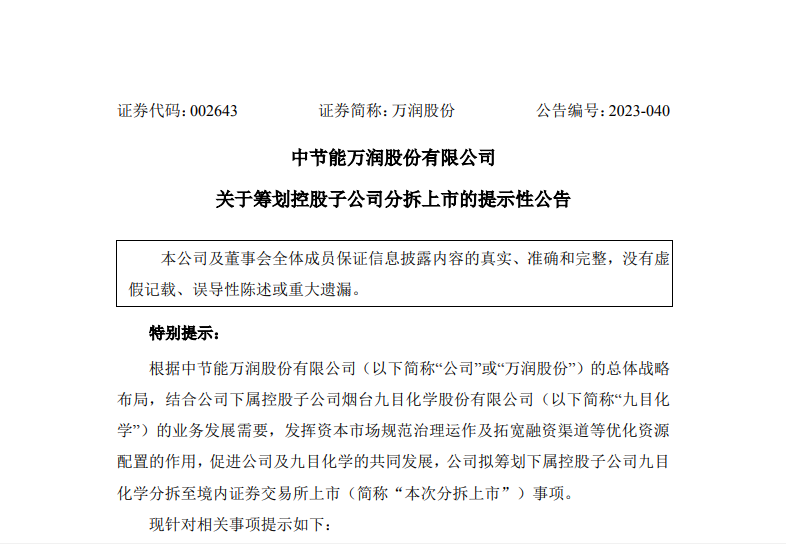 证券代码：002643　　证券简称：万润股份　　公告编号：2023-040

中节能万润股份有限公司

关于筹划控股子公司分拆上市的提示性公告

本公司及董事会全体成员保证信息披露内容的真实、准确和完整，没有虚假记载、误导性陈述或重大遗漏。

特别提示：

根据中节能万润股份有限公司（以下简称“公司”或“万润股份”）的总体战略布局，结合公司下属控股子公司烟台九目化学股份有限公司（以下简称“九目化学”）的业务发展需要，发挥资本市场规范治理运作及拓宽融资渠道等优化资源配置的作用，促进公司及九目化学的共同发展，公司拟筹划下属控股子公司九目化学分拆至境内证券交易所上市（简称“本次分拆上市”）事项。

现针对相关事项提示如下：